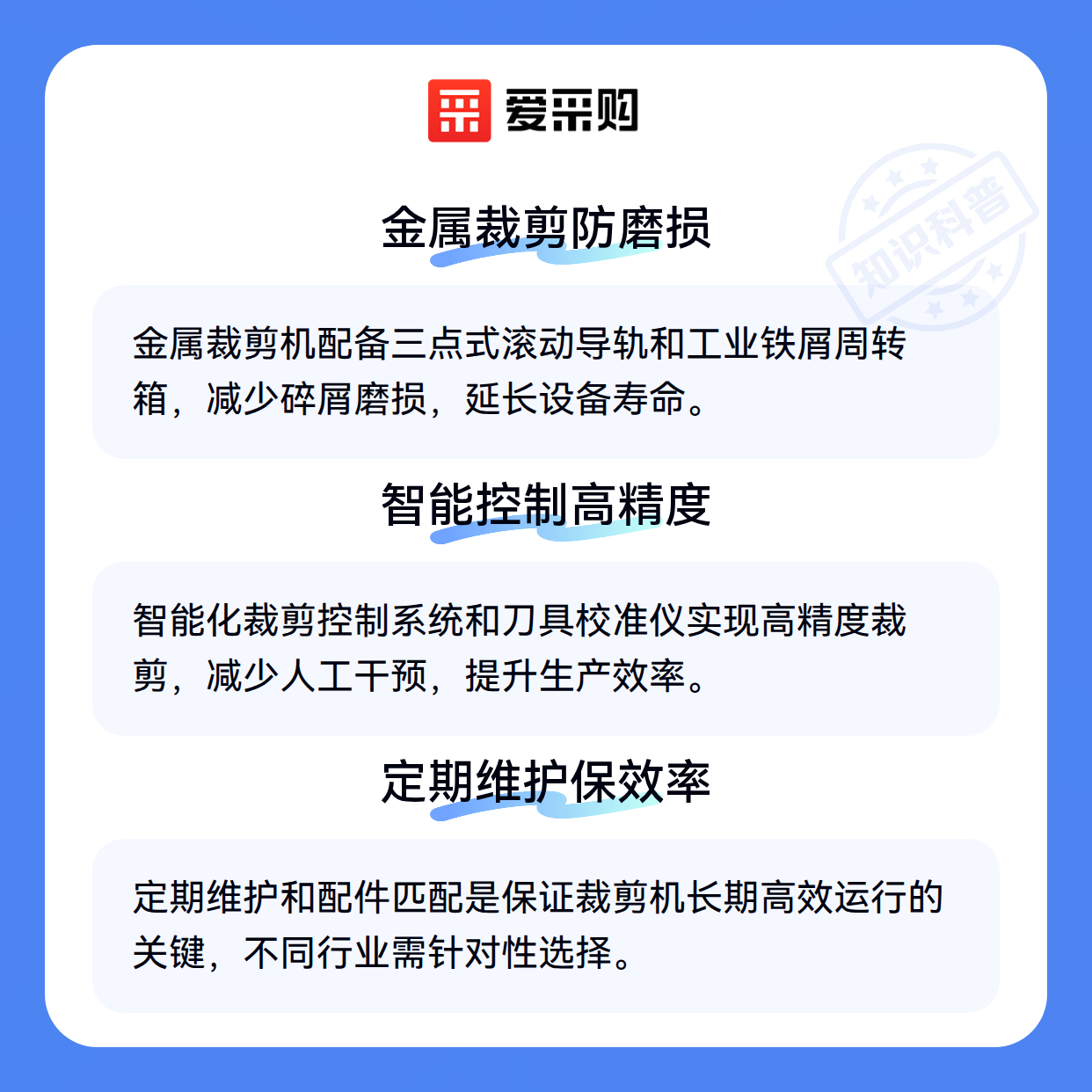 爱采购

金属裁剪防磨损

金属裁剪机配备三点式滚动导轨和工业铁屑周转箱，减少碎屑磨损，延长设备寿命。

智能控制高精度

智能化裁剪控制系统和刀具校准仪实现高精度裁剪，减少人工干预，提升生产效率。

定期维护保效率

定期维护和配件匹配是保证裁剪机长期高效运行的关键，不同行业需针对性选择。

知识科普